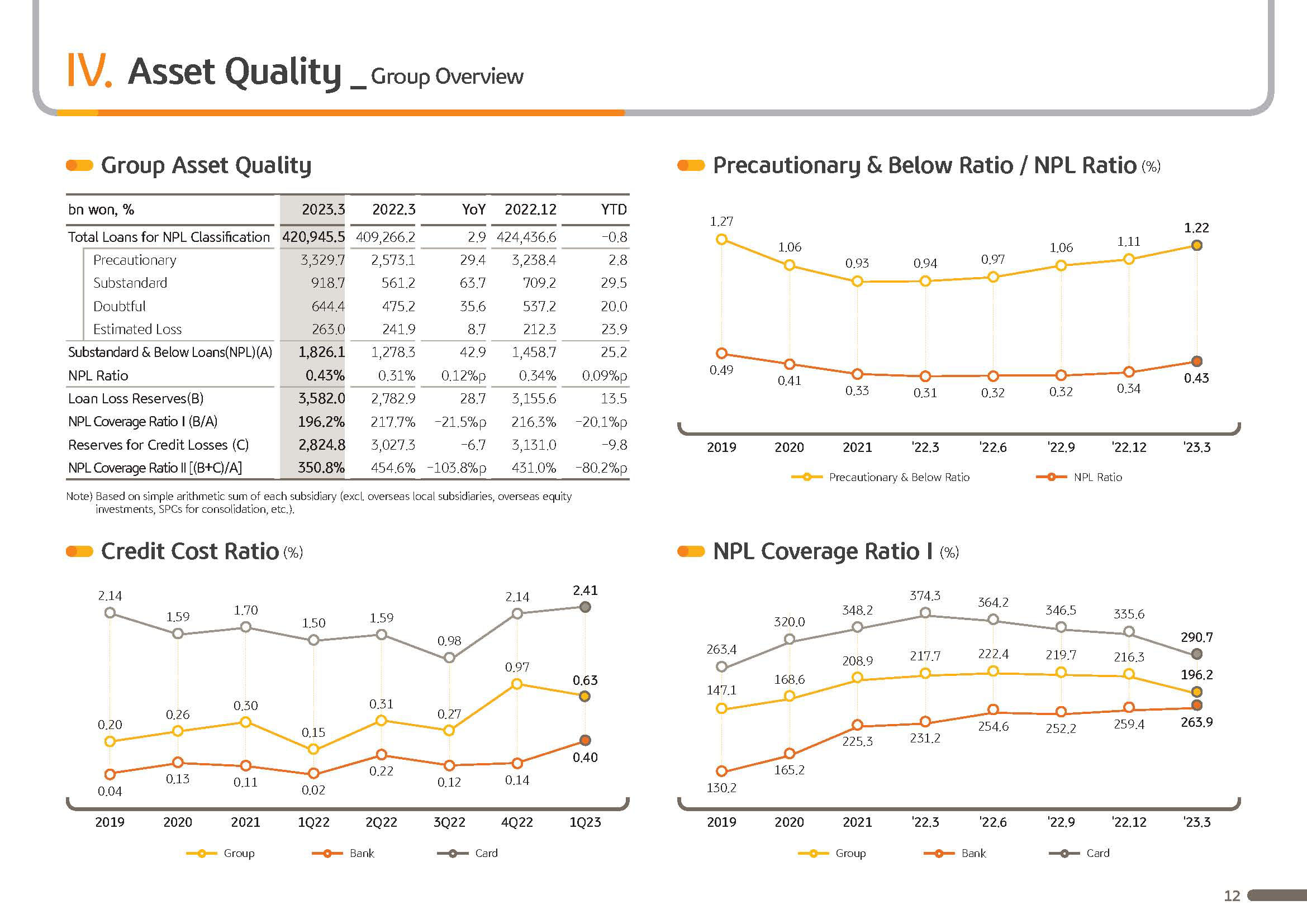 IV. Asset Quality _ Group Overview

Group Asset Quality

| bn won, % | 2023.3 | 2022.3 | YoY | 2022.12 | YTD |
|---|---|---|---|---|---|
| Total Loans for NPL Classification | 420,945.5 | 409,266.2 | 2.9 | 424,436.6 | -0.8 |
| Precautionary | 3,329.7 | 2,573.1 | 29.4 | 3,238.4 | 2.8 |
| Substandard | 918.7 | 561.2 | 63.7 | 709.2 | 29.5 |
| Doubtful | 644.4 | 475.2 | 35.6 | 537.2 | 20.0 |
| Estimated Loss | 263.0 | 241.9 | 8.7 | 212.3 | 23.9 |
| Substandard & Below Loans(NPL)(A) | 1,826.1 | 1,278.3 | 42.9 | 1,458.7 | 25.2 |
| NPL Ratio | 0.43% | 0.31% | 0.12%p | 0.34% | 0.09%p |
| Loan Loss Reserves(B) | 3,582.0 | 2,782.9 | 28.7 | 3,155.6 | 13.5 |
| NPL Coverage Ratio I (B/A) | 196.2% | 217.7% | -21.5%p | 216.3% | -20.1%p |
| Reserves for Credit Losses (C) | 2,824.8 | 3,027.3 | -6.7 | 3,131.0 | -9.8 |
| NPL Coverage Ratio II [(B+C)/A] | 350.8% | 454.6% | -103.8%p | 431.0% | -80.2%p |

Note) Based on simple arithmetic sum of each subsidiary (excl. overseas local subsidiaries, overseas equity investments, SPCs for consolidation, etc.).

Precautionary & Below Ratio / NPL Ratio (%)

1.27 1.06 0.93 0.94 0.97 1.06 1.11 1.22
0.49 0.41 0.33 0.31 0.32 0.32 0.34 0.43
2019 2020 2021 '22.3 '22.6 '22.9 '22.12 '23.3
Precautionary & Below Ratio NPL Ratio

Credit Cost Ratio (%)

2.14 1.59 1.70 1.50 1.59 0.98 2.14 2.41
0.20 0.26 0.30 0.15 0.31 0.27 0.97 0.63
0.04 0.13 0.11 0.02 0.22 0.12 0.14 0.40
2019 2020 2021 1Q22 2Q22 3Q22 4Q22 1Q23
Group Bank Card

NPL Coverage Ratio I (%)

263.4 320.0 348.2 374.3 364.2 346.5 335.6 290.7
147.1 168.6 208.9 217.7 222.4 219.7 216.3 196.2
130.2 165.2 225.3 231.2 254.6 252.2 259.4 263.9
2019 2020 2021 '22.3 '22.6 '22.9 '22.12 '23.3
Group Bank Card

12